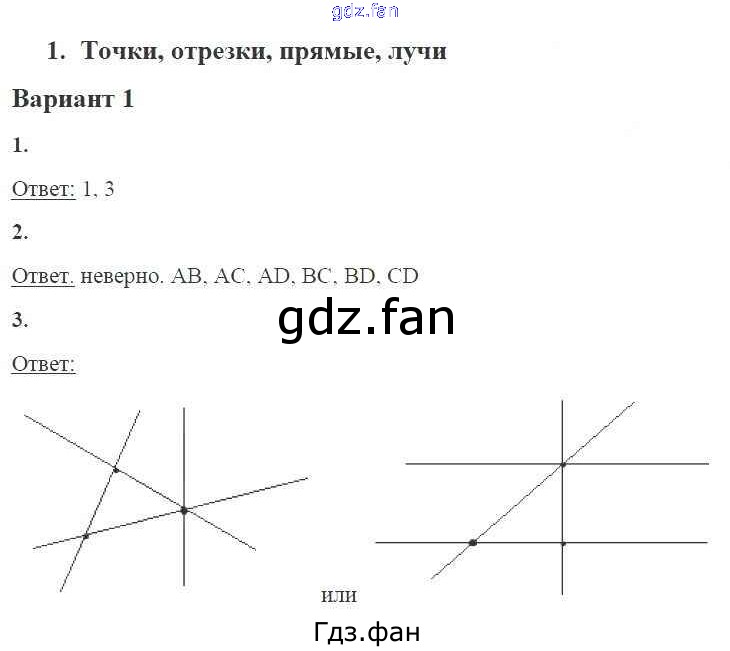 1. Точки, отрезки, прямые, лучи

Вариант 1

1.

Ответ: 1, 3

2.

Ответ. неверно. AB, AC, AD, BC, BD, CD

3.

Ответ:

или

gdz.fan

Гдз.фан